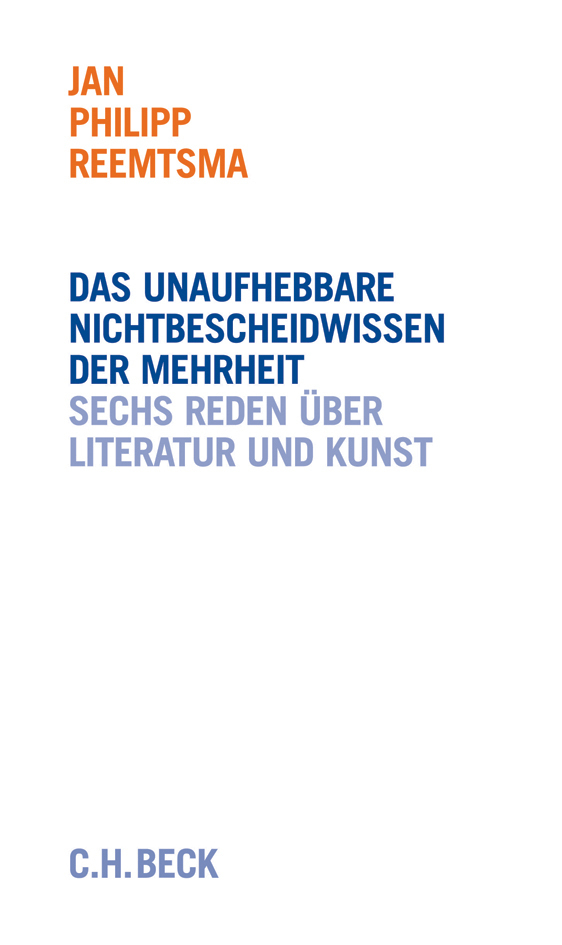 JAN
PHILIPP
REEMTSMA

DAS UNAUFHEBBARE NICHTBESCHEIDWISSEN DER MEHRHEIT
SECHS REDEN ÜBER LITERATUR UND KUNST

C.H.BECK